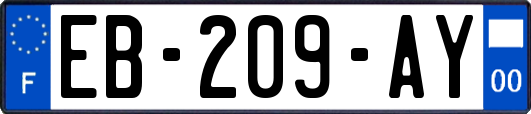 F

EB-209-AY

00